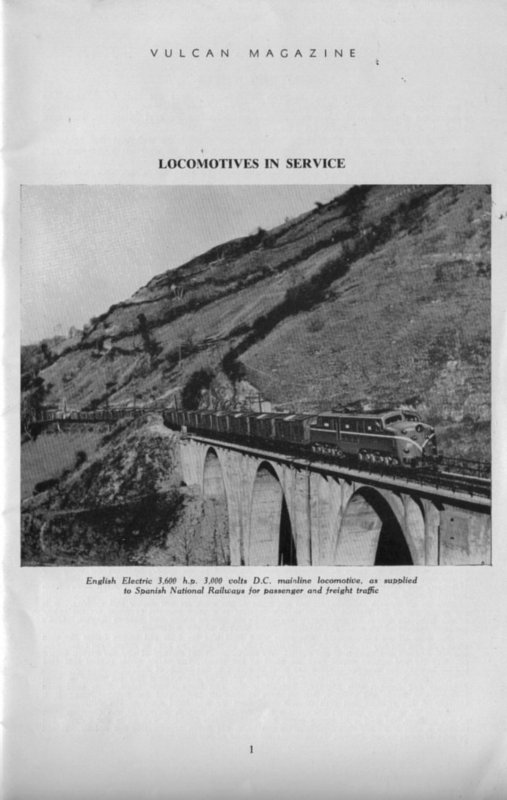 VULCAN MAGAZINE

LOCOMOTIVES IN SERVICE

English Electric 3,600 h.p. 3,000 volts D.C. mainline locomotive, as supplied to Spanish National Railways for passenger and freight traffic

1